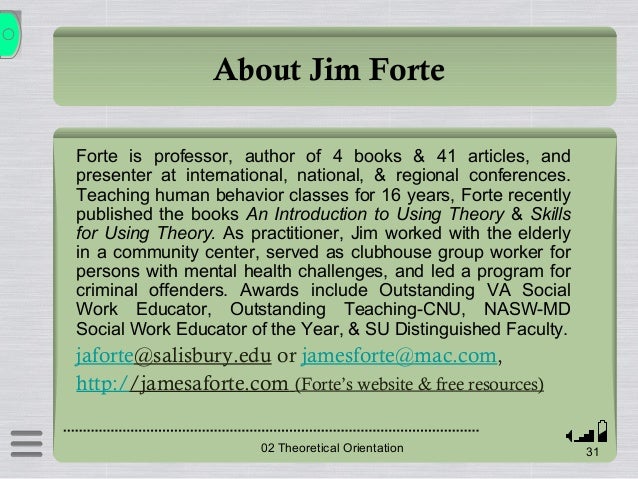 About Jim Forte

Forte is professor, author of 4 books & 41 articles, and presenter at international, national, & regional conferences. Teaching human behavior classes for 16 years, Forte recently published the books An Introduction to Using Theory & Skills for Using Theory. As practitioner, Jim worked with the elderly in a community center, served as clubhouse group worker for persons with mental health challenges, and led a program for criminal offenders. Awards include Outstanding VA Social Work Educator, Outstanding Teaching-CNU, NASW-MD Social Work Educator of the Year, & SU Distinguished Faculty.

jaforte@salisbury.edu or jamesforte@mac.com,

http://jamesaforte.com (Forte's website & free resources)

02 Theoretical Orientation

31